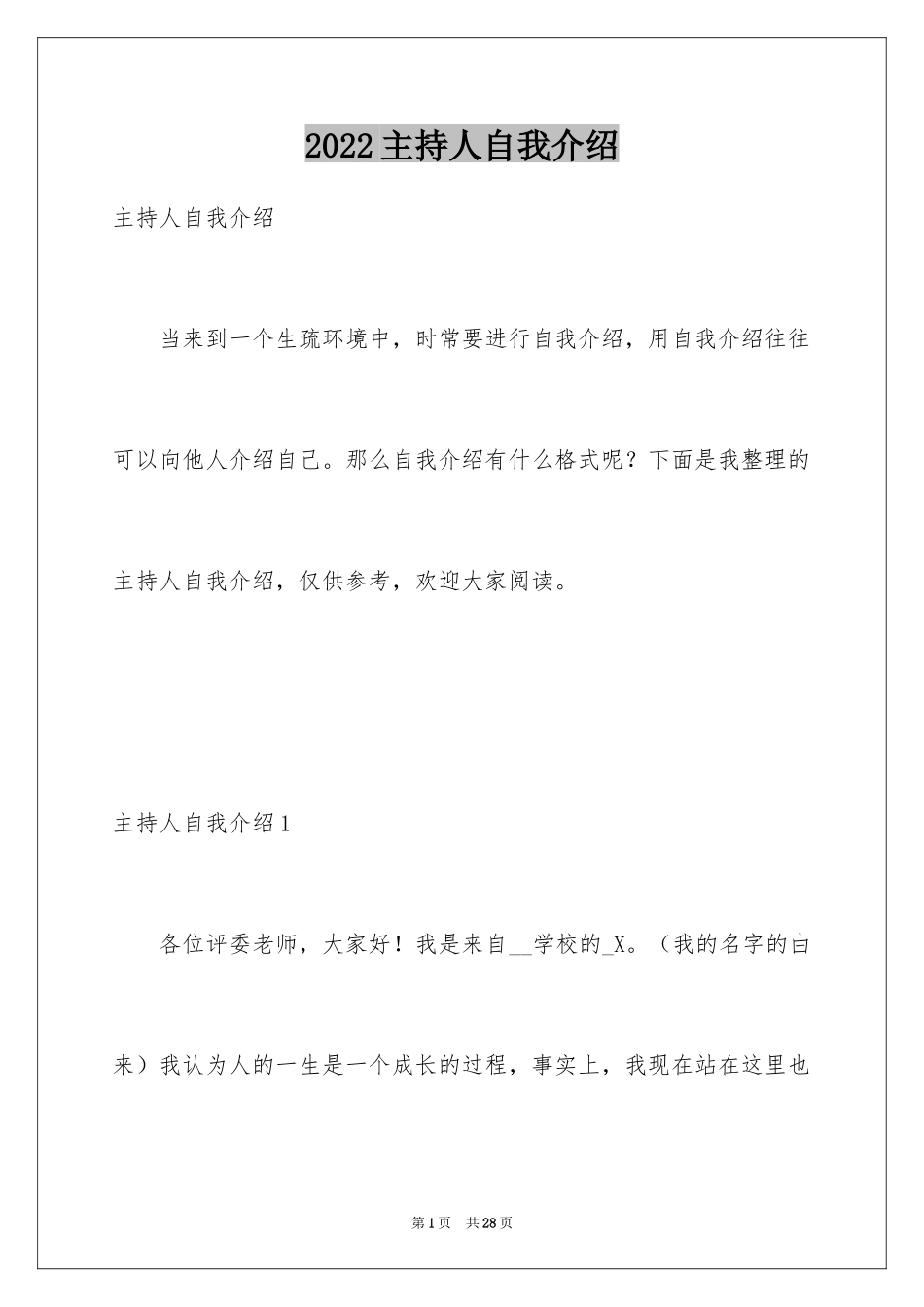 2022主持人自我介绍

主持人自我介绍

当来到一个生疏环境中，时常要进行自我介绍，用自我介绍往往可以向他人介绍自己。那么自我介绍有什么格式呢？下面是我整理的主持人自我介绍，仅供参考，欢迎大家阅读。

主持人自我介绍1

各位评委老师，大家好！我是来自__学校的_X。（我的名字的由来）我认为人的一生是一个成长的过程，事实上，我现在站在这里也

第1页 共28页